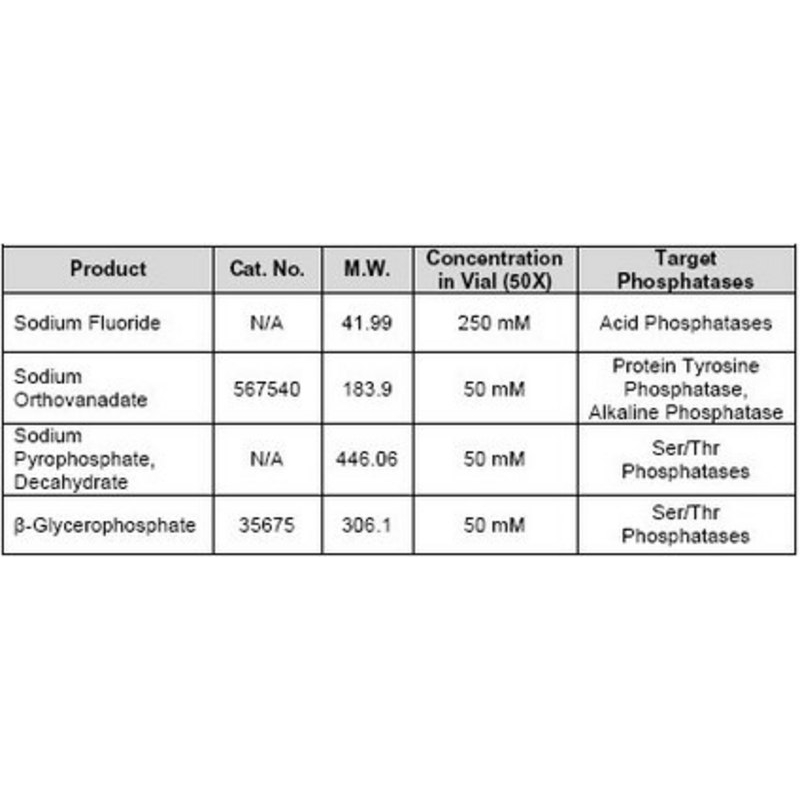 | Product | Cat. No. | M.W. | Concentration in Vial (50X) | Target Phosphatases |
|---|---|---|---|---|
| Sodium Fluoride | N/A | 41.99 | 250 mM | Acid Phosphatases |
| Sodium Orthovanadate | 567540 | 183.9 | 50 mM | Protein Tyrosine Phosphatase, Alkaline Phosphatase |
| Sodium Pyrophosphate, Decahydrate | N/A | 446.06 | 50 mM | Ser/Thr Phosphatases |
| β-Glycerophosphate | 35675 | 306.1 | 50 mM | Ser/Thr Phosphatases |